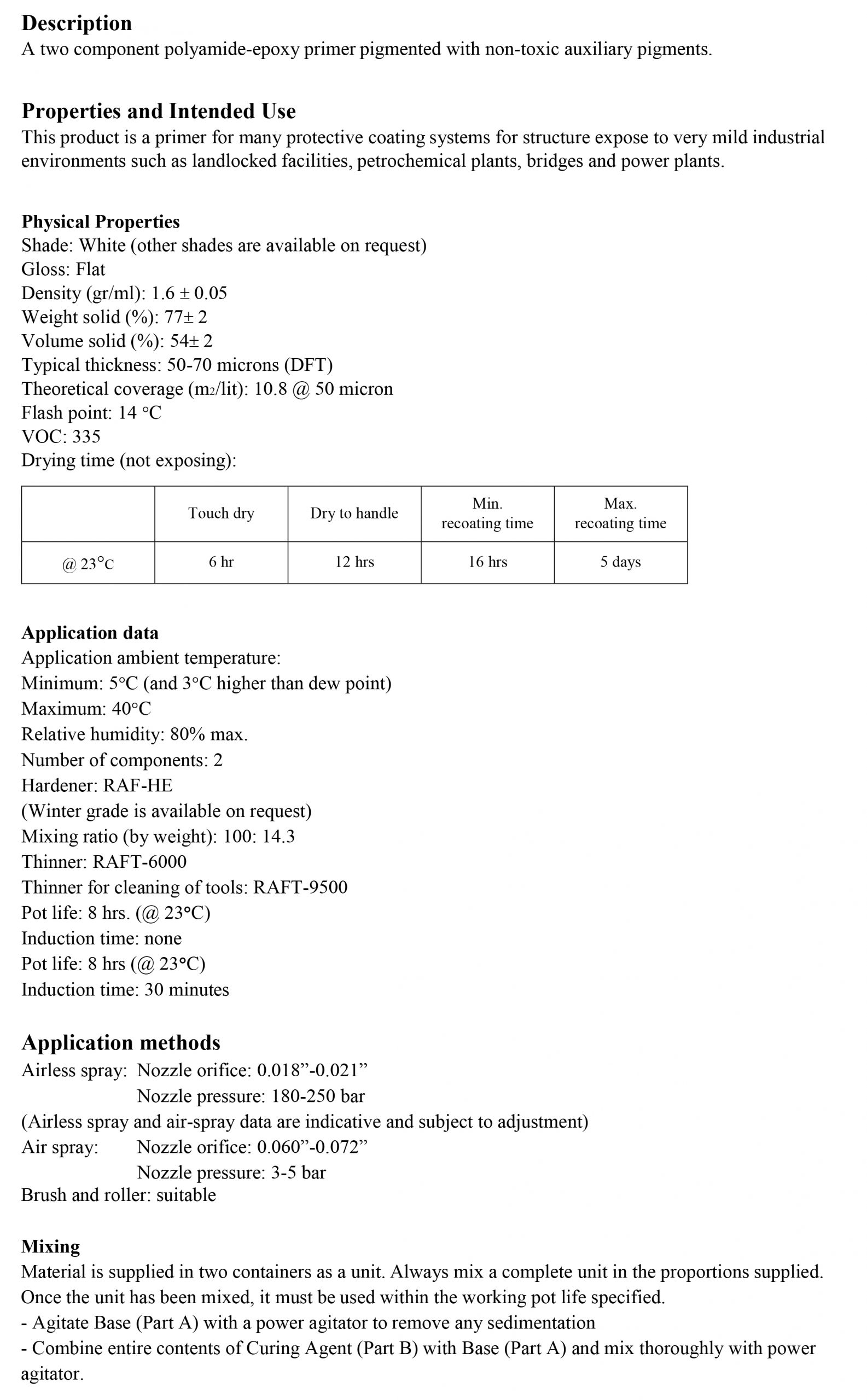 Description
A two component polyamide-epoxy primer pigmented with non-toxic auxiliary pigments.

Properties and Intended Use
This product is a primer for many protective coating systems for structure expose to very mild industrial environments such as landlocked facilities, petrochemical plants, bridges and power plants.

Physical Properties
Shade: White (other shades are available on request)
Gloss: Flat
Density (gr/ml): 1.6 ± 0.05
Weight solid (%): 77± 2
Volume solid (%): 54± 2
Typical thickness: 50-70 microns (DFT)
Theoretical coverage ($m_2$/lit): 10.8 @ 50 micron
Flash point: 14 °C
VOC: 335
Drying time (not exposing):

| | Touch dry | Dry to handle | Min. recoating time | Max. recoating time |
|---|---|---|---|---|
| @ 23°C | 6 hr | 12 hrs | 16 hrs | 5 days |

Application data
Application ambient temperature:
Minimum: 5°C (and 3°C higher than dew point)
Maximum: 40°C
Relative humidity: 80% max.
Number of components: 2
Hardener: RAF-HE
(Winter grade is available on request)
Mixing ratio (by weight): 100: 14.3
Thinner: RAFT-6000
Thinner for cleaning of tools: RAFT-9500
Pot life: 8 hrs. (@ 23°C)
Induction time: none
Pot life: 8 hrs (@ 23°C)
Induction time: 30 minutes

Application methods
Airless spray: Nozzle orifice: 0.018”-0.021”
Nozzle pressure: 180-250 bar
(Airless spray and air-spray data are indicative and subject to adjustment)
Air spray: Nozzle orifice: 0.060”-0.072”
Nozzle pressure: 3-5 bar
Brush and roller: suitable

Mixing
Material is supplied in two containers as a unit. Always mix a complete unit in the proportions supplied. Once the unit has been mixed, it must be used within the working pot life specified.
- Agitate Base (Part A) with a power agitator to remove any sedimentation
- Combine entire contents of Curing Agent (Part B) with Base (Part A) and mix thoroughly with power agitator.